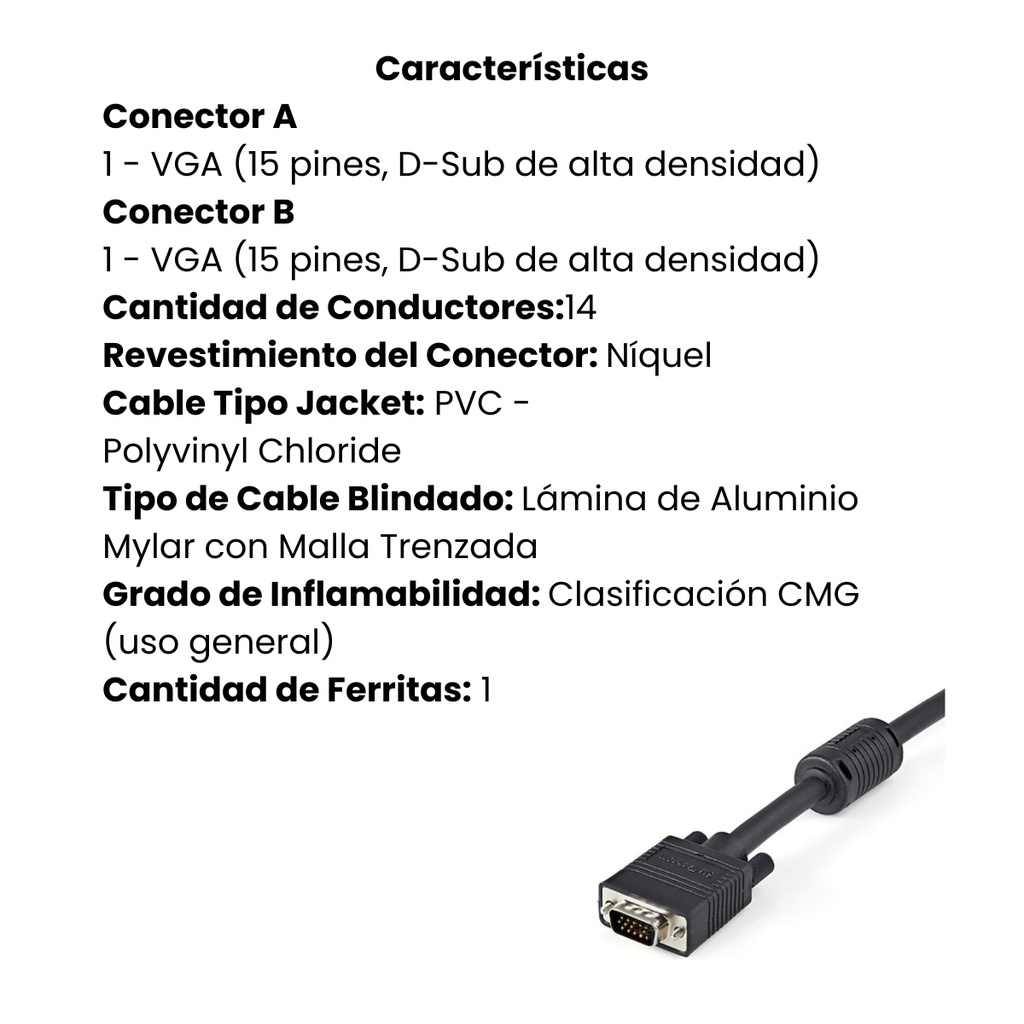 Características
Conector A
1 - VGA (15 pines, D-Sub de alta densidad)
Conector B
1 - VGA (15 pines, D-Sub de alta densidad)
Cantidad de Conductores:14
Revestimiento del Conector: Níquel
Cable Tipo Jacket: PVC - Polyvinyl Chloride
Tipo de Cable Blindado: Lámina de Aluminio Mylar con Malla Trenzada
Grado de Inflamabilidad: Clasificación CMG (uso general)
Cantidad de Ferritas: 1